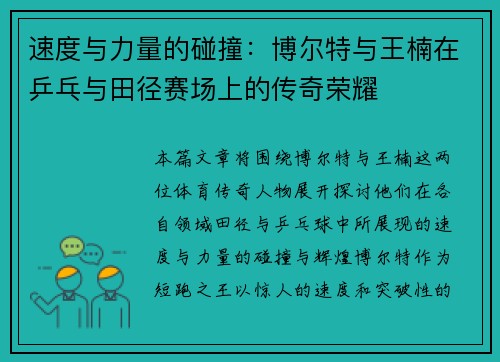 速度与力量的碰撞：博尔特与王楠在乒乓与田径赛场上的传奇荣耀

本篇文章将围绕博尔特与王楠这两位体育传奇人物展开探讨他们在各自领域田径与乒乓球中所展现的速度与力量的碰撞与辉煌博尔特作为短跑之王以惊人的速度和突破性的